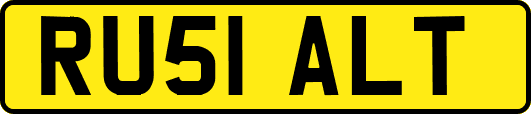 RU51 ALT